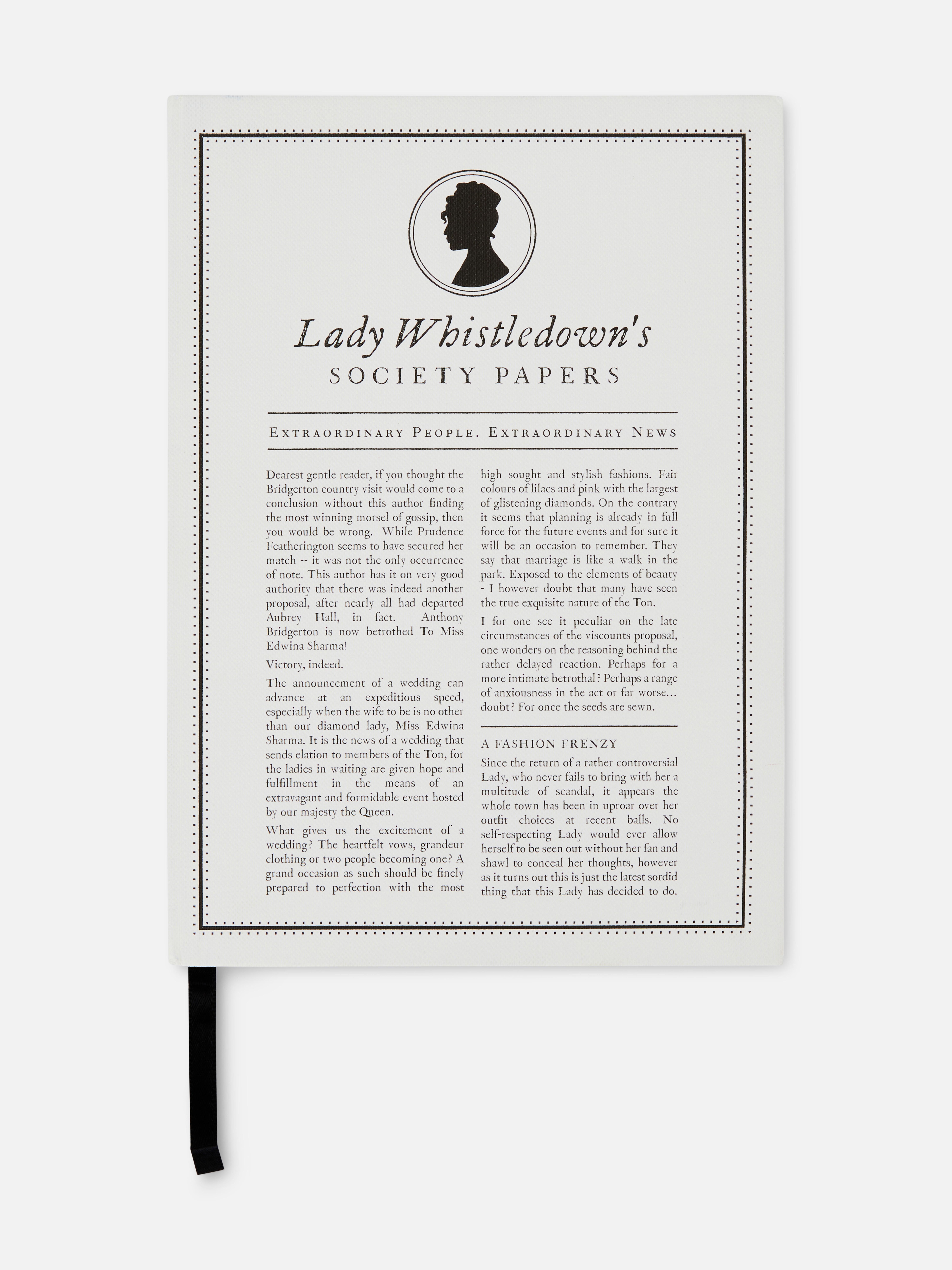 Lady Whistledown's
SOCIETY PAPERS

EXTRAORDINARY PEOPLE. EXTRAORDINARY NEWS

Dearest gentle reader, if you thought the Bridgerton country visit would come to a conclusion without this author finding the most winning morsel of gossip, then you would be wrong. While Prudence Featherington seems to have secured her match -- it was not the only occurrence of note. This author has it on very good authority that there was indeed another proposal, after nearly all had departed Aubrey Hall, in fact. Anthony Bridgerton is now betrothed To Miss Edwina Sharma!

Victory, indeed.

The announcement of a wedding can advance at an expeditious speed, especially when the wife to be is no other than our diamond lady, Miss Edwina Sharma. It is the news of a wedding that sends elation to members of the Ton, for the ladies in waiting are given hope and fulfillment in the means of an extravagant and formidable event hosted by our majesty the Queen.

What gives us the excitement of a wedding? The heartfelt vows, grandeur clothing or two people becoming one? A grand occasion as such should be finely prepared to perfection with the most high sought and stylish fashions. Fair colours of lilacs and pink with the largest of glistening diamonds. On the contrary it seems that planning is already in full force for the future events and for sure it will be an occasion to remember. They say that marriage is like a walk in the park. Exposed to the elements of beauty - I however doubt that many have seen the true exquisite nature of the Ton.

I for one see it peculiar on the late circumstances of the viscounts proposal, one wonders on the reasoning behind the rather delayed reaction. Perhaps for a more intimate betrothal? Perhaps a range of anxiousness in the act or far worse... doubt? For once the seeds are sewn.

A FASHION FRENZY

Since the return of a rather controversial Lady, who never fails to bring with her a multitude of scandal, it appears the whole town has been in uproar over her outfit choices at recent balls. No self-respecting Lady would ever allow herself to be seen out without her fan and shawl to conceal her thoughts, however as it turns out this is just the latest sordid thing that this Lady has decided to do.